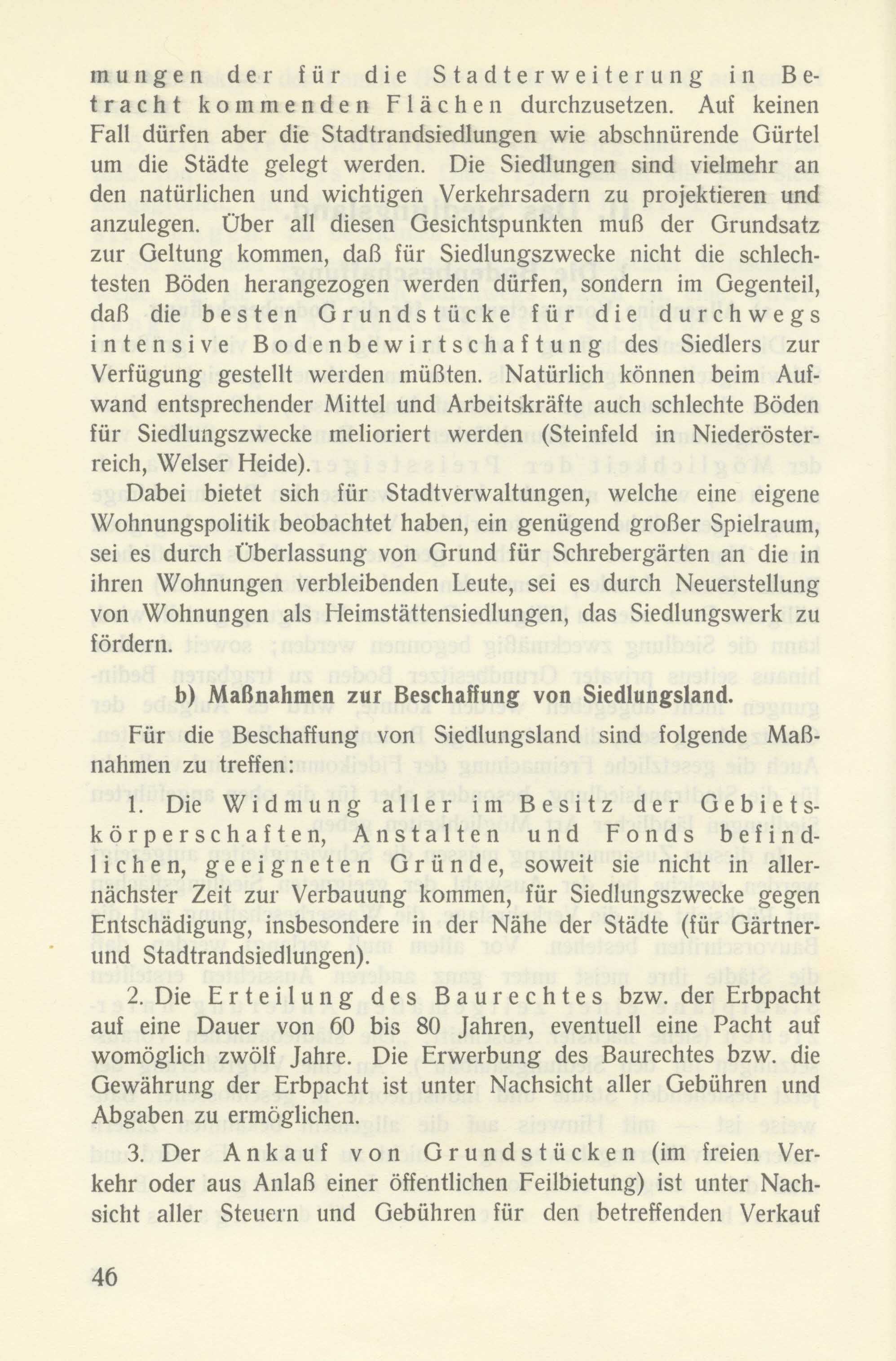 mungen der für die Stadterweiterung in Betracht kommenden Flächen durchzusetzen. Auf keinen Fall dürfen aber die Stadtrandsiedlungen wie abschnürende Gürtel um die Städte gelegt werden. Die Siedlungen sind vielmehr an den natürlichen und wichtigen Verkehrsadern zu projektieren und anzulegen. Über all diesen Gesichtspunkten muß der Grundsatz zur Geltung kommen, daß für Siedlungszwecke nicht die schlechtesten Böden herangezogen werden dürfen, sondern im Gegenteil, daß die besten Grundstücke für die durchwegs intensive Bodenbewirtschaftung des Siedlers zur Verfügung gestellt werden müßten. Natürlich können beim Aufwand entsprechender Mittel und Arbeitskräfte auch schlechte Böden für Siedlungszwecke melioriert werden (Steinfeld in Niederösterreich, Welser Heide).

Dabei bietet sich für Stadtverwaltungen, welche eine eigene Wohnungspolitik beobachtet haben, ein genügend großer Spielraum, sei es durch Überlassung von Grund für Schrebergärten an die in ihren Wohnungen verbleibenden Leute, sei es durch Neuerstellung von Wohnungen als Heimstättensiedlungen, das Siedlungswerk zu fördern.

b) Maßnahmen zur Beschaffung von Siedlungsland.

Für die Beschaffung von Siedlungsland sind folgende Maßnahmen zu treffen:

1. Die Widmung aller im Besitz der Gebietskörperschaften, Anstalten und Fonds befindlichen, geeigneten Gründe, soweit sie nicht in allernächster Zeit zur Verbauung kommen, für Siedlungszwecke gegen Entschädigung, insbesondere in der Nähe der Städte (für Gärtner- und Stadtrandsiedlungen).

2. Die Erteilung des Baurechtes bzw. der Erbpacht auf eine Dauer von 60 bis 80 Jahren, eventuell eine Pacht auf womöglich zwölf Jahre. Die Erwerbung des Baurechtes bzw. die Gewährung der Erbpacht ist unter Nachsicht aller Gebühren und Abgaben zu ermöglichen.

3. Der Ankauf von Grundstücken (im freien Verkehr oder aus Anlaß einer öffentlichen Feilbietung) ist unter Nachsicht aller Steuern und Gebühren für den betreffenden Verkauf

46